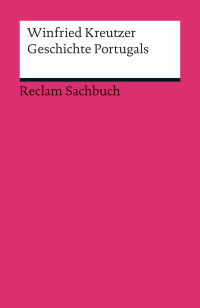 Winfried Kreutzer
Geschichte Portugals

Reclam Sachbuch